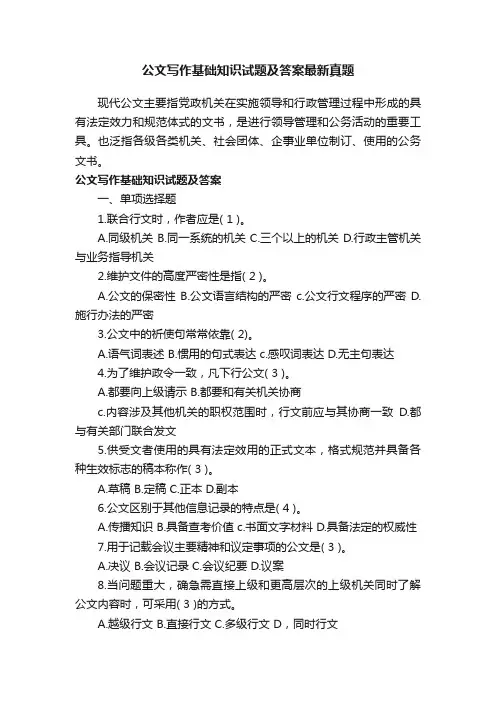 公文写作基础知识试题及答案最新真题

现代公文主要指党政机关在实施领导和行政管理过程中形成的具有法定效力和规范体式的文书，是进行领导管理和公务活动的重要工具。也泛指各级各类机关、社会团体、企事业单位制订、使用的公务文书。

公文写作基础知识试题及答案

一、单项选择题

1.联合行文时，作者应是( 1 )。

A.同级机关 B.同一系统的机关 C.三个以上的机关 D.行政主管机关与业务指导机关

2.维护文件的高度严密性是指( 2 )。

A.公文的保密性 B.公文语言结构的严密 c.公文行文程序的严密 D.施行办法的严密

3.公文中的祈使句常常依靠( 2)。

A.语气词表述 B.惯用的句式表达 c.感叹词表达 D.无主句表达

4.为了维护政令一致，凡下行公文( 3 )。

A.都要向上级请示 B.都要和有关机关协商

c.内容涉及其他机关的职权范围时，行文前应与其协商一致 D.都与有关部门联合发文

5.供受文者使用的具有法定效用的正式文本，格式规范并具备各种生效标志的稿本称作( 3 )。

A.草稿 B.定稿 C.正本 D.副本

6.公文区别于其他信息记录的特点是( 4 )。

A.传播知识 B.具备查考价值 c.书面文字材料 D.具备法定的权威性

7.用于记载会议主要精神和议定事项的公文是( 3 )。

A.决议 B.会议记录 C.会议纪要 D.议案

8.当问题重大，确急需直接上级和更高层次的上级机关同时了解公文内容时，可采用( 3 )的方式。

A.越级行文 B.直接行文 C.多级行文 D，同时行文